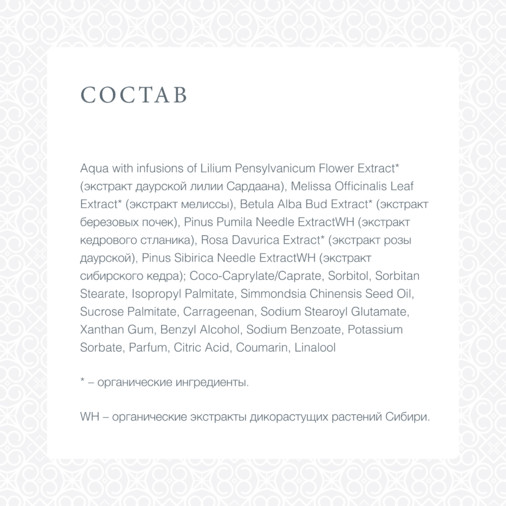 СОСТАВ

Aqua with infusions of Lilium Pensylvanicum Flower Extract* (экстракт даурской лилии Сардаана), Melissa Officinalis Leaf Extract* (экстракт мелиссы), Betula Alba Bud Extract* (экстракт березовых почек), Pinus Pumila Needle ExtractWH (экстракт кедрового стланика), Rosa Davurica Extract* (экстракт розы даурской), Pinus Sibirica Needle ExtractWH (экстракт сибирского кедра); Coco-Caprylate/Caprate, Sorbitol, Sorbitan Stearate, Isopropyl Palmitate, Simmondsia Chinensis Seed Oil, Sucrose Palmitate, Carrageenan, Sodium Stearoyl Glutamate, Xanthan Gum, Benzyl Alcohol, Sodium Benzoate, Potassium Sorbate, Parfum, Citric Acid, Coumarin, Linalool

* – органические ингредиенты.

WH – органические экстракты дикорастущих растений Сибири.